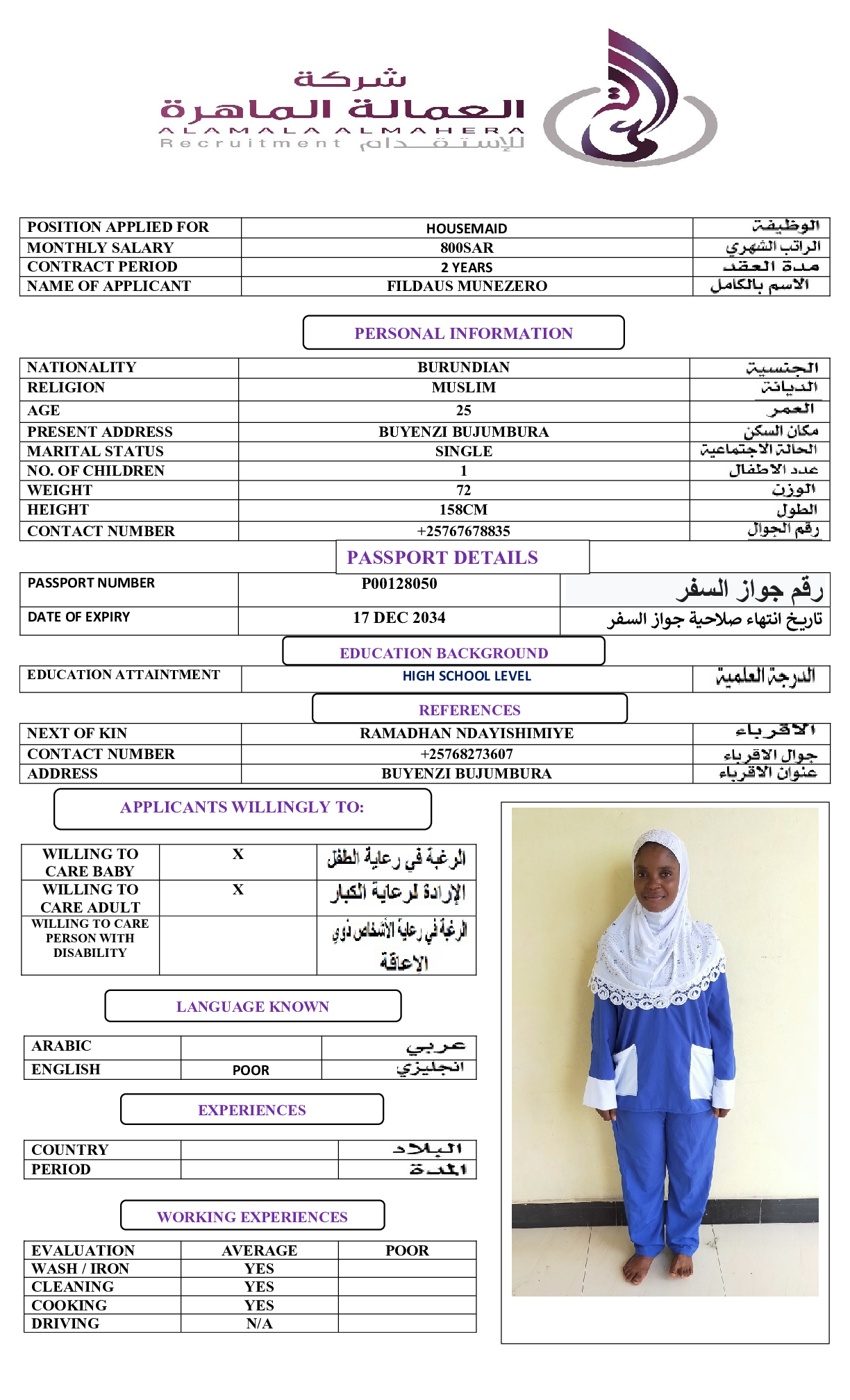 شركة
العمالة الماهرة
ALAMALA ALMAHERA
Recruitment للإستقدام

| POSITION APPLIED FOR | HOUSEMAID | الوظيفة |
|---|---|---|
| MONTHLY SALARY | 800SAR | الراتب الشهري |
| CONTRACT PERIOD | 2 YEARS | مدة العقد |
| NAME OF APPLICANT | FILDAUS MUNEZERO | الاسم بالكامل |

PERSONAL INFORMATION

| NATIONALITY | BURUNDIAN | الجنسية |
|---|---|---|
| RELIGION | MUSLIM | الديانة |
| AGE | 25 | العمر |
| PRESENT ADDRESS | BUYENZI BUJUMBURA | مكان السكن |
| MARITAL STATUS | SINGLE | الحالة الاجتماعية |
| NO. OF CHILDREN | 1 | عدد الاطفال |
| WEIGHT | 72 | الوزن |
| HEIGHT | 158CM | الطول |
| CONTACT NUMBER | +25767678835 | رقم الجوال |

PASSPORT DETAILS

| PASSPORT NUMBER | P00128050 | رقم جواز السفر |
|---|---|---|
| DATE OF EXPIRY | 17 DEC 2034 | تاريخ انتهاء صلاحية جواز السفر |

EDUCATION BACKGROUND

| EDUCATION ATTAINTMENT | HIGH SCHOOL LEVEL | الدرجة العلمية |
|---|---|---|

REFERENCES

| NEXT OF KIN | RAMADHAN NDAYISHIMIYE | الاقرباء |
|---|---|---|
| CONTACT NUMBER | +25768273607 | جوال الاقرباء |
| ADDRESS | BUYENZI BUJUMBURA | عنوان الاقرباء |

APPLICANTS WILLINGLY TO:

| WILLING TO CARE BABY | X | الرغبة في رعاية الطفل |
|---|---|---|
| WILLING TO CARE ADULT | X | الإرادة لرعاية الكبار |
| WILLING TO CARE PERSON WITH DISABILITY | | الرغبة في رعاية الأشخاص ذوي الاعاقة |

LANGUAGE KNOWN

| ARABIC | | عربي |
|---|---|---|
| ENGLISH | POOR | انجليزي |

EXPERIENCES

| COUNTRY | | البلاد |
|---|---|---|
| PERIOD | | المدة |

WORKING EXPERIENCES

| EVALUATION | AVERAGE | POOR |
|---|---|---|
| WASH / IRON | YES | |
| CLEANING | YES | |
| COOKING | YES | |
| DRIVING | N/A | |